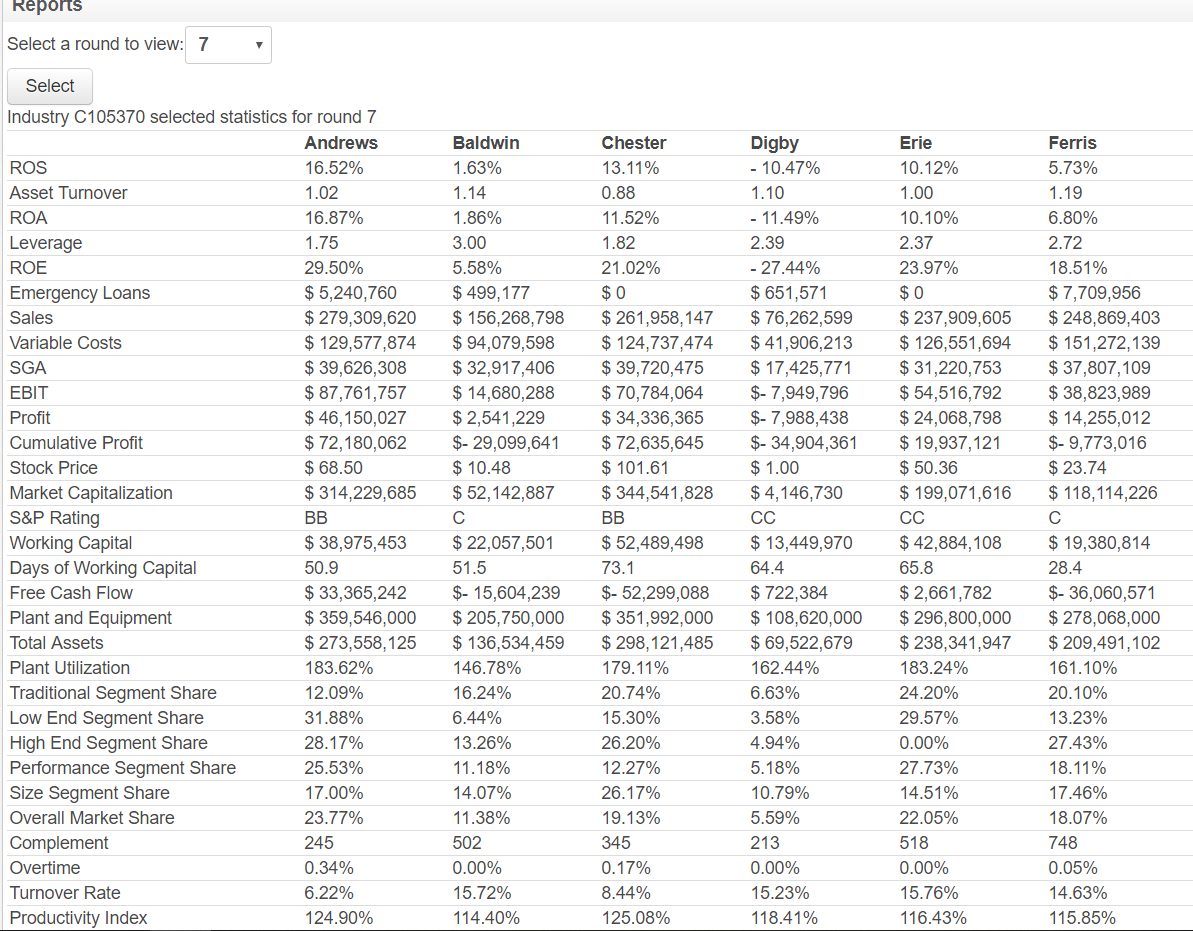 Reports

Select a round to view: 7

Select

Industry C105370 selected statistics for round 7

| | Andrews | Baldwin | Chester | Digby | Erie | Ferris |
|---|---|---|---|---|---|---|
| ROS | 16.52% | 1.63% | 13.11% | - 10.47% | 10.12% | 5.73% |
| Asset Turnover | 1.02 | 1.14 | 0.88 | 1.10 | 1.00 | 1.19 |
| ROA | 16.87% | 1.86% | 11.52% | - 11.49% | 10.10% | 6.80% |
| Leverage | 1.75 | 3.00 | 1.82 | 2.39 | 2.37 | 2.72 |
| ROE | 29.50% | 5.58% | 21.02% | - 27.44% | 23.97% | 18.51% |
| Emergency Loans | $ 5,240,760 | $ 499,177 | $ 0 | $ 651,571 | $ 0 | $ 7,709,956 |
| Sales | $ 279,309,620 | $ 156,268,798 | $ 261,958,147 | $ 76,262,599 | $ 237,909,605 | $ 248,869,403 |
| Variable Costs | $ 129,577,874 | $ 94,079,598 | $ 124,737,474 | $ 41,906,213 | $ 126,551,694 | $ 151,272,139 |
| SGA | $ 39,626,308 | $ 32,917,406 | $ 39,720,475 | $ 17,425,771 | $ 31,220,753 | $ 37,807,109 |
| EBIT | $ 87,761,757 | $ 14,680,288 | $ 70,784,064 | $- 7,949,796 | $ 54,516,792 | $ 38,823,989 |
| Profit | $ 46,150,027 | $ 2,541,229 | $ 34,336,365 | $- 7,988,438 | $ 24,068,798 | $ 14,255,012 |
| Cumulative Profit | $ 72,180,062 | $- 29,099,641 | $ 72,635,645 | $- 34,904,361 | $ 19,937,121 | $- 9,773,016 |
| Stock Price | $ 68.50 | $ 10.48 | $ 101.61 | $ 1.00 | $ 50.36 | $ 23.74 |
| Market Capitalization | $ 314,229,685 | $ 52,142,887 | $ 344,541,828 | $ 4,146,730 | $ 199,071,616 | $ 118,114,226 |
| S&P Rating | BB | C | BB | CC | CC | C |
| Working Capital | $ 38,975,453 | $ 22,057,501 | $ 52,489,498 | $ 13,449,970 | $ 42,884,108 | $ 19,380,814 |
| Days of Working Capital | 50.9 | 51.5 | 73.1 | 64.4 | 65.8 | 28.4 |
| Free Cash Flow | $ 33,365,242 | $- 15,604,239 | $- 52,299,088 | $ 722,384 | $ 2,661,782 | $- 36,060,571 |
| Plant and Equipment | $ 359,546,000 | $ 205,750,000 | $ 351,992,000 | $ 108,620,000 | $ 296,800,000 | $ 278,068,000 |
| Total Assets | $ 273,558,125 | $ 136,534,459 | $ 298,121,485 | $ 69,522,679 | $ 238,341,947 | $ 209,491,102 |
| Plant Utilization | 183.62% | 146.78% | 179.11% | 162.44% | 183.24% | 161.10% |
| Traditional Segment Share | 12.09% | 16.24% | 20.74% | 6.63% | 24.20% | 20.10% |
| Low End Segment Share | 31.88% | 6.44% | 15.30% | 3.58% | 29.57% | 13.23% |
| High End Segment Share | 28.17% | 13.26% | 26.20% | 4.94% | 0.00% | 27.43% |
| Performance Segment Share | 25.53% | 11.18% | 12.27% | 5.18% | 27.73% | 18.11% |
| Size Segment Share | 17.00% | 14.07% | 26.17% | 10.79% | 14.51% | 17.46% |
| Overall Market Share | 23.77% | 11.38% | 19.13% | 5.59% | 22.05% | 18.07% |
| Complement | 245 | 502 | 345 | 213 | 518 | 748 |
| Overtime | 0.34% | 0.00% | 0.17% | 0.00% | 0.00% | 0.05% |
| Turnover Rate | 6.22% | 15.72% | 8.44% | 15.23% | 15.76% | 14.63% |
| Productivity Index | 124.90% | 114.40% | 125.08% | 118.41% | 116.43% | 115.85% |